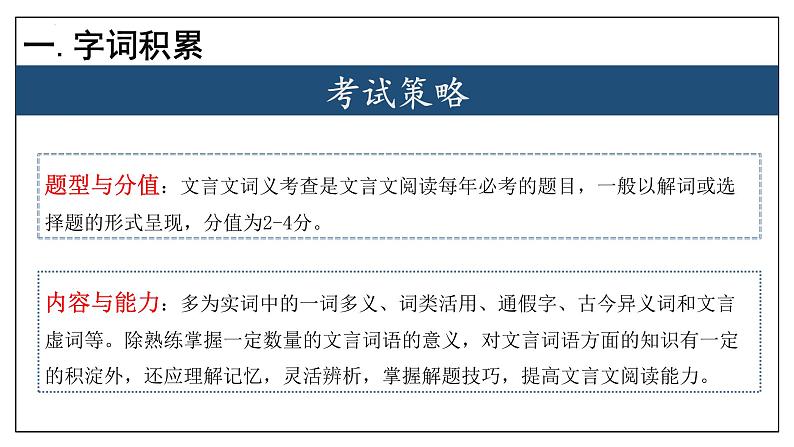 一. 字词积累

考试策略

题型与分值：文言文词义考查是文言文阅读每年必考的题目，一般以解词或选择题的形式呈现，分值为2-4分。

内容与能力：多为实词中的一词多义、词类活用、通假字、古今异义词和文言虚词等。除熟练掌握一定数量的文言词语的意义，对文言词语方面的知识有一定的积淀外，还应理解记忆，灵活辨析，掌握解题技巧，提高文言文阅读能力。